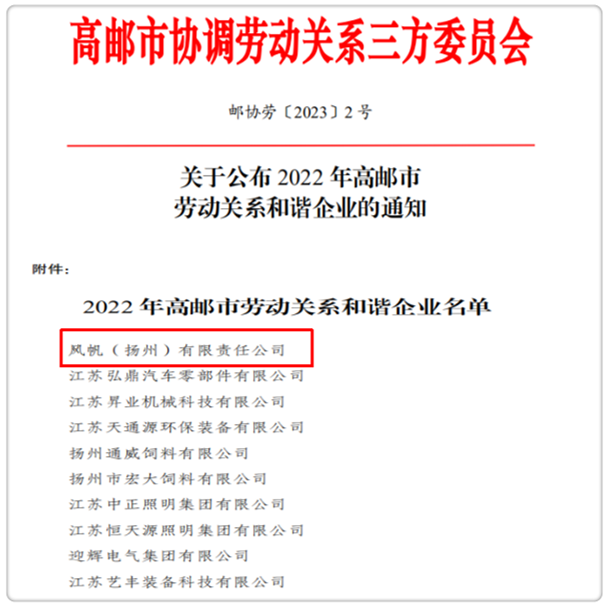 高邮市协调劳动关系三方委员会

邮协劳〔2023〕2号

关于公布2022年高邮市
劳动关系和谐企业的通知

附件：

2022年高邮市劳动关系和谐企业名单

风帆（扬州）有限责任公司
江苏弘鼎汽车零部件有限公司
江苏昇业机械科技有限公司
江苏天通源环保装备有限公司
扬州通威饲料有限公司
扬州市宏大饲料有限公司
江苏中正照明集团有限公司
江苏恒天源照明集团有限公司
迎辉电气集团有限公司
江苏艺丰装备科技有限公司